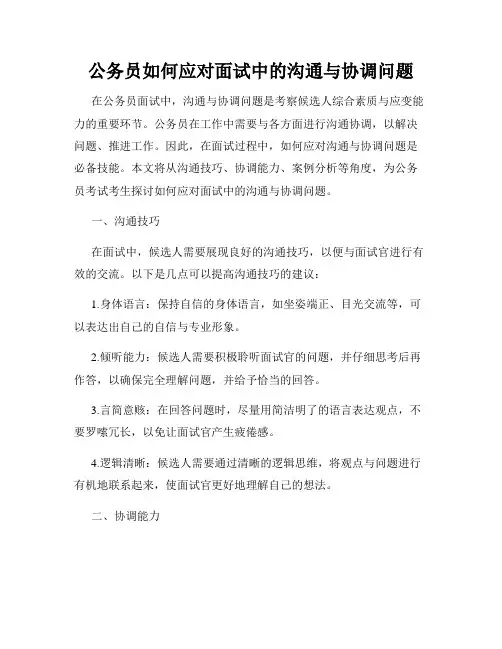 公务员如何应对面试中的沟通与协调问题

在公务员面试中，沟通与协调问题是考察候选人综合素质与应变能力的重要环节。公务员在工作中需要与各方面进行沟通协调，以解决问题、推进工作。因此，在面试过程中，如何应对沟通与协调问题是必备技能。本文将从沟通技巧、协调能力、案例分析等角度，为公务员考试考生探讨如何应对面试中的沟通与协调问题。

一、沟通技巧

在面试中，候选人需要展现良好的沟通技巧，以便与面试官进行有效的交流。以下是几点可以提高沟通技巧的建议：

1.身体语言：保持自信的身体语言，如坐姿端正、目光交流等，可以表达出自己的自信与专业形象。

2.倾听能力：候选人需要积极聆听面试官的问题，并仔细思考后再作答，以确保完全理解问题，并给予恰当的回答。

3.言简意赅：在回答问题时，尽量用简洁明了的语言表达观点，不要罗嗦冗长，以免让面试官产生疲倦感。

4.逻辑清晰：候选人需要通过清晰的逻辑思维，将观点与问题进行有机地联系起来，使面试官更好地理解自己的想法。

二、协调能力